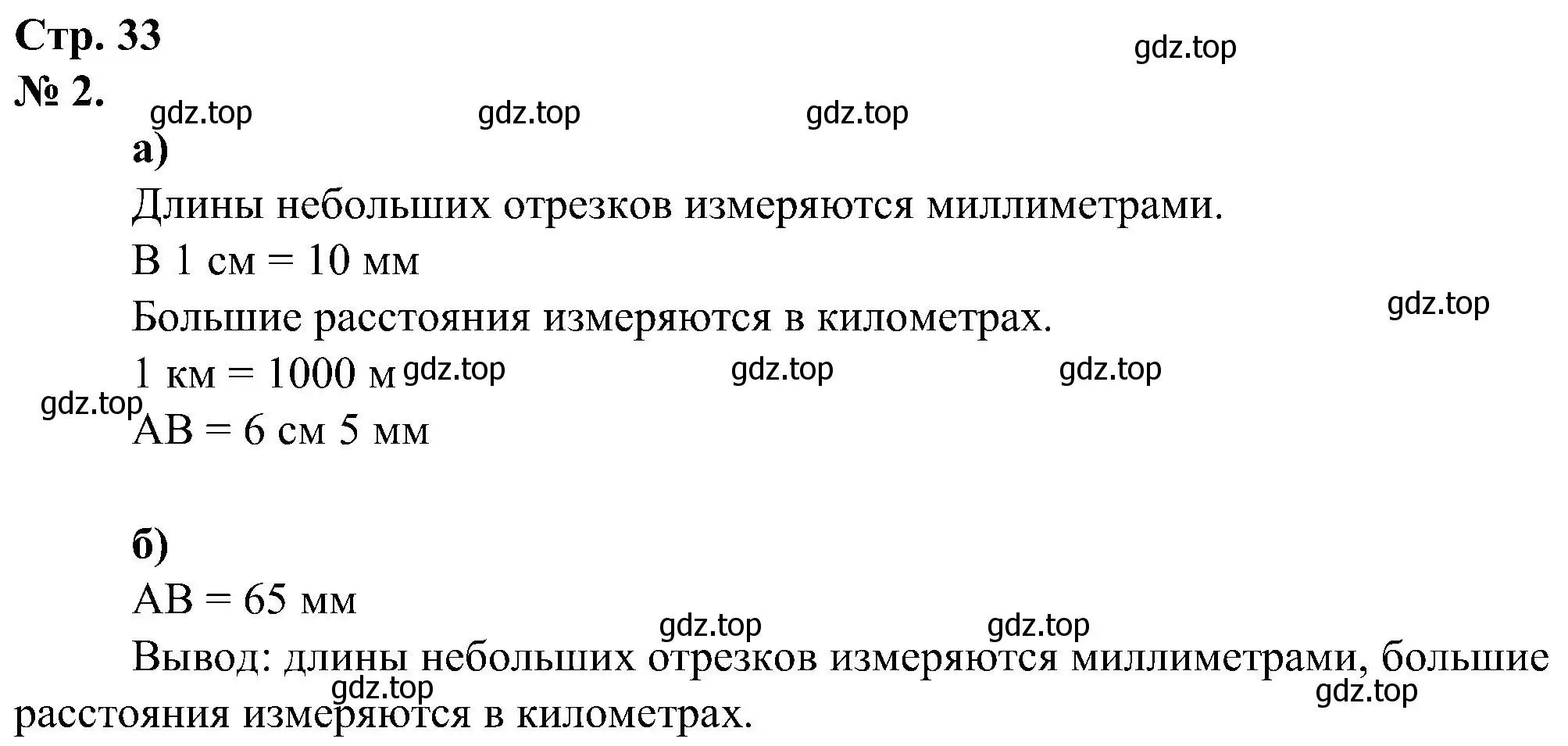 Стр. 33
gdz.top
№ 2.
gdz.top gdz.top gdz.top

а)

Длины небольших отрезков измеряются миллиметрами.

В 1 см = 10 мм

Большие расстояния измеряются в километрах.
gdz.top

1 км = 1000 м gdz.top gdz.top gdz.top
gdz.top

АВ = 6 см 5 мм

б)

АВ = 65 мм
gdz.top gdz.top

Вывод: длины небольших отрезков измеряются миллиметрами, большие расстояния измеряются в километрах.
gdz.top gdz.top